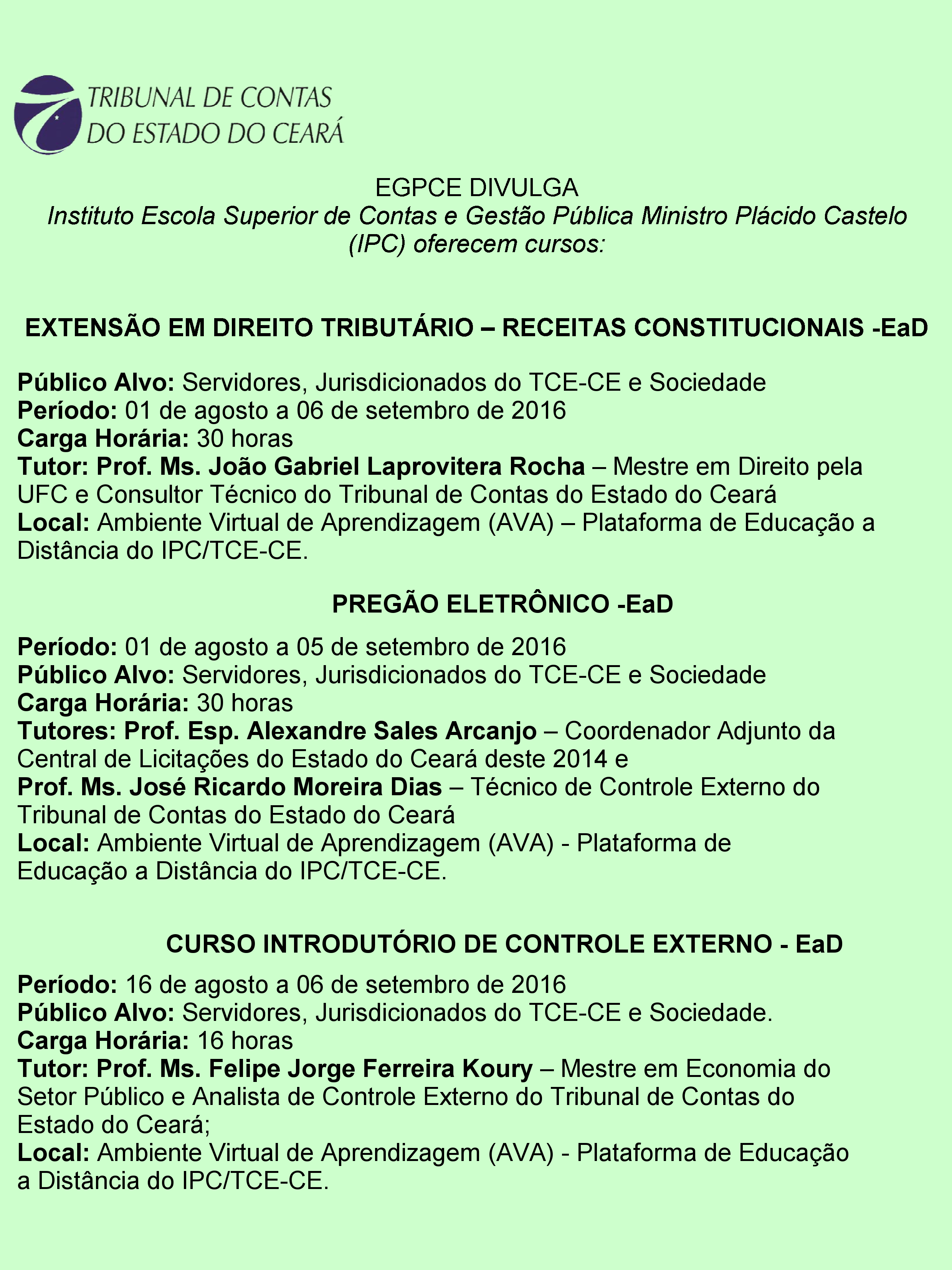 TRIBUNAL DE CONTAS
DO ESTADO DO CEARÁ

EGPCE DIVULGA
Instituto Escola Superior de Contas e Gestão Pública Ministro Plácido Castelo (IPC) oferecem cursos:

EXTENSÃO EM DIREITO TRIBUTÁRIO – RECEITAS CONSTITUCIONAIS -EaD

Público Alvo: Servidores, Jurisdicionados do TCE-CE e Sociedade
Período: 01 de agosto a 06 de setembro de 2016
Carga Horária: 30 horas
Tutor: Prof. Ms. João Gabriel Laprovitera Rocha – Mestre em Direito pela UFC e Consultor Técnico do Tribunal de Contas do Estado do Ceará
Local: Ambiente Virtual de Aprendizagem (AVA) – Plataforma de Educação a Distância do IPC/TCE-CE.

PREGÃO ELETRÔNICO -EaD

Período: 01 de agosto a 05 de setembro de 2016
Público Alvo: Servidores, Jurisdicionados do TCE-CE e Sociedade
Carga Horária: 30 horas
Tutores: Prof. Esp. Alexandre Sales Arcanjo – Coordenador Adjunto da Central de Licitações do Estado do Ceará deste 2014 e
Prof. Ms. José Ricardo Moreira Dias – Técnico de Controle Externo do Tribunal de Contas do Estado do Ceará
Local: Ambiente Virtual de Aprendizagem (AVA) - Plataforma de Educação a Distância do IPC/TCE-CE.

CURSO INTRODUTÓRIO DE CONTROLE EXTERNO - EaD

Período: 16 de agosto a 06 de setembro de 2016
Público Alvo: Servidores, Jurisdicionados do TCE-CE e Sociedade.
Carga Horária: 16 horas
Tutor: Prof. Ms. Felipe Jorge Ferreira Koury – Mestre em Economia do Setor Público e Analista de Controle Externo do Tribunal de Contas do Estado do Ceará;
Local: Ambiente Virtual de Aprendizagem (AVA) - Plataforma de Educação a Distância do IPC/TCE-CE.